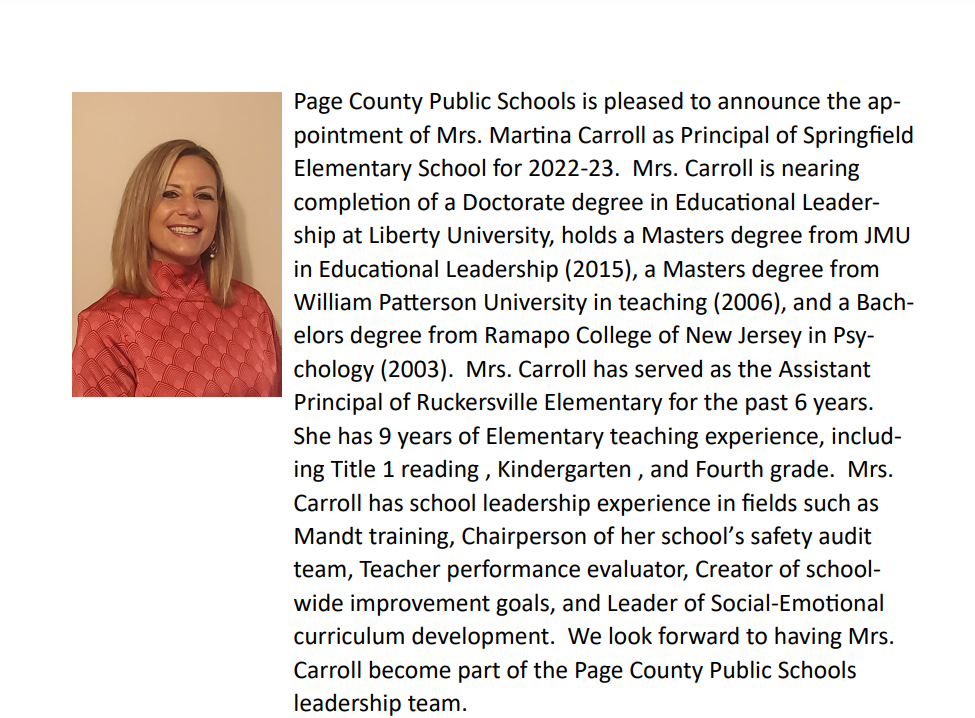 Page County Public Schools is pleased to announce the appointment of Mrs. Martina Carroll as Principal of Springfield Elementary School for 2022-23. Mrs. Carroll is nearing completion of a Doctorate degree in Educational Leadership at Liberty University, holds a Masters degree from JMU in Educational Leadership (2015), a Masters degree from William Patterson University in teaching (2006), and a Bachelors degree from Ramapo College of New Jersey in Psychology (2003). Mrs. Carroll has served as the Assistant Principal of Ruckersville Elementary for the past 6 years. She has 9 years of Elementary teaching experience, including Title 1 reading , Kindergarten , and Fourth grade. Mrs. Carroll has school leadership experience in fields such as Mandt training, Chairperson of her school's safety audit team, Teacher performance evaluator, Creator of school-wide improvement goals, and Leader of Social-Emotional curriculum development. We look forward to having Mrs. Carroll become part of the Page County Public Schools leadership team.